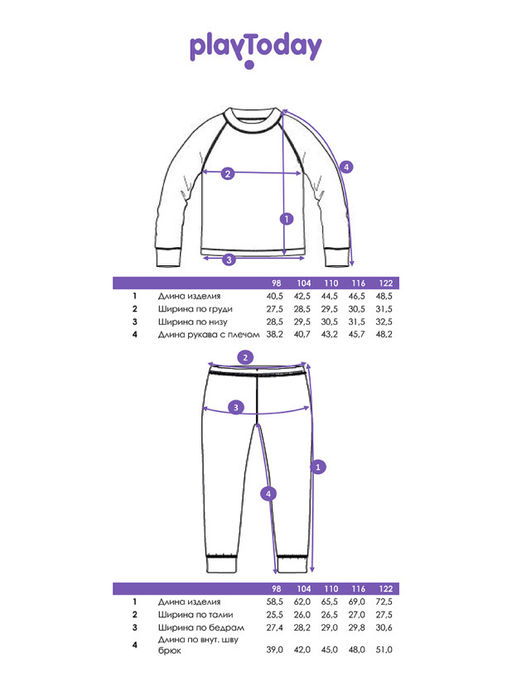 playToday

2
4
1
3

| | | 98 | 104 | 110 | 116 | 122 |
|---|---|---|---|---|---|---|
| 1 | Длина изделия | 40,5 | 42,5 | 44,5 | 46,5 | 48,5 |
| 2 | Ширина по груди | 27,5 | 28,5 | 29,5 | 30,5 | 31,5 |
| 3 | Ширина по низу | 28,5 | 29,5 | 30,5 | 31,5 | 32,5 |
| 4 | Длина рукава с плечом | 38,2 | 40,7 | 43,2 | 45,7 | 48,2 |

2
3
1
4

| | | 98 | 104 | 110 | 116 | 122 |
|---|---|---|---|---|---|---|
| 1 | Длина изделия | 58,5 | 62,0 | 65,5 | 69,0 | 72,5 |
| 2 | Ширина по талии | 25,5 | 26,0 | 26,5 | 27,0 | 27,5 |
| 3 | Ширина по бедрам | 27,4 | 28,2 | 29,0 | 29,8 | 30,6 |
| 4 | Длина по внут. шву брюк | 39,0 | 42,0 | 45,0 | 48,0 | 51,0 |